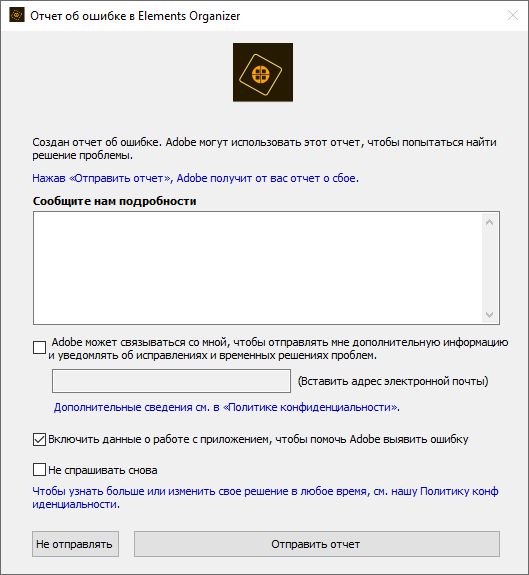 Отчет об ошибке в Elements Organizer

Создан отчет об ошибке. Adobe могут использовать этот отчет, чтобы попытаться найти решение проблемы.

Нажав «Отправить отчет», Adobe получит от вас отчет о сбое.

Сообщите нам подробности

Adobe может связываться со мной, чтобы отправлять мне дополнительную информацию и уведомлять об исправлениях и временных решениях проблем.

(Вставить адрес электронной почты)

Дополнительные сведения см. в «Политике конфиденциальности».

Включить данные о работе с приложением, чтобы помочь Adobe выявить ошибку

Не спрашивать снова

Чтобы узнать больше или изменить свое решение в любое время, см. нашу Политику конф иденциальности.

Не отправлять

Отправить отчет